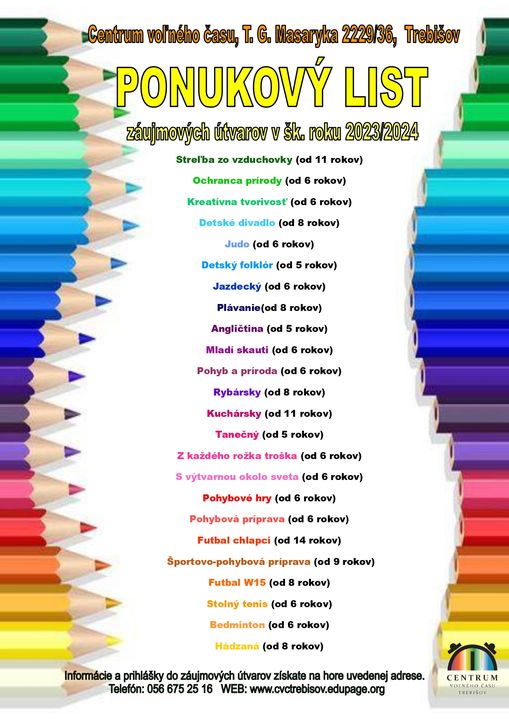 Centrum voľného času, T. G. Masaryka 2229/36, Trebišov

PONUKOVÝ LIST

záujmových útvarov v šk. roku 2023/2024

Streľba zo vzduchovky (od 11 rokov)
Ochranca prírody (od 6 rokov)
Kreatívna tvorivosť (od 6 rokov)
Detské divadlo (od 8 rokov)
Judo (od 6 rokov)
Detský folklór (od 5 rokov)
Jazdecký (od 6 rokov)
Plávanie(od 8 rokov)
Angličtina (od 5 rokov)
Mladí skauti (od 6 rokov)
Pohyb a príroda (od 6 rokov)
Rybársky (od 8 rokov)
Kuchársky (od 11 rokov)
Tanečný (od 5 rokov)
Z každého rožka troška (od 6 rokov)
S výtvarnou okolo sveta (od 6 rokov)
Pohybové hry (od 6 rokov)
Pohybová príprava (od 6 rokov)
Futbal chlapci (od 14 rokov)
Športovo-pohybová príprava (od 9 rokov)
Futbal W15 (od 8 rokov)
Stolný tenis (od 6 rokov)
Bedminton (od 6 rokov)
Hádzaná (od 8 rokov)

Informácie a prihlášky do záujmových útvarov získate na hore uvedenej adrese.
Telefón: 056 675 25 16 WEB: www.cvctrebisov.edupage.org

CENTRUM VOĽNÉHO ČASU TREBIŠOV